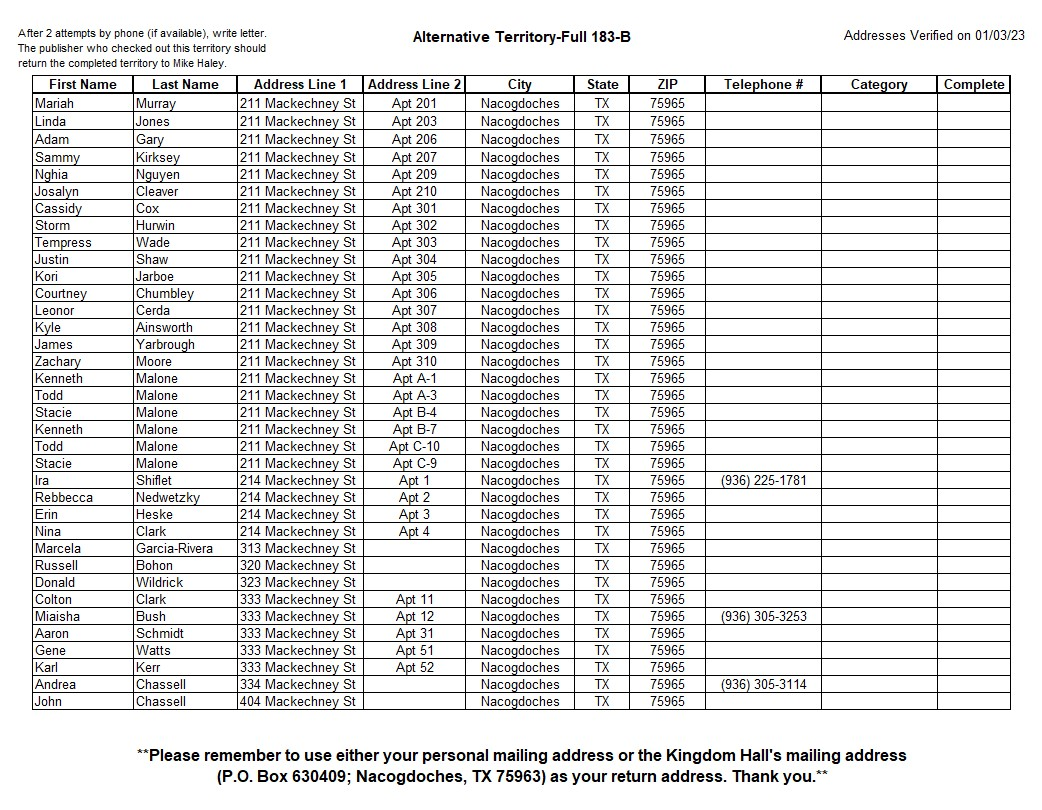 After 2 attempts by phone (if available), write letter. The publisher who checked out this territory should return the completed territory to Mike Haley.

Alternative Territory-Full 183-B

Addresses Verified on 01/03/23

| First Name | Last Name | Address Line 1 | Address Line 2 | City | State | ZIP | Telephone # | Category | Complete |
|---|---|---|---|---|---|---|---|---|---|
| Mariah | Murray | 211 Mackechney St | Apt 201 | Nacogdoches | TX | 75965 | | | |
| Linda | Jones | 211 Mackechney St | Apt 203 | Nacogdoches | TX | 75965 | | | |
| Adam | Gary | 211 Mackechney St | Apt 206 | Nacogdoches | TX | 75965 | | | |
| Sammy | Kirksey | 211 Mackechney St | Apt 207 | Nacogdoches | TX | 75965 | | | |
| Nghia | Nguyen | 211 Mackechney St | Apt 209 | Nacogdoches | TX | 75965 | | | |
| Josalyn | Cleaver | 211 Mackechney St | Apt 210 | Nacogdoches | TX | 75965 | | | |
| Cassidy | Cox | 211 Mackechney St | Apt 301 | Nacogdoches | TX | 75965 | | | |
| Storm | Hurwin | 211 Mackechney St | Apt 302 | Nacogdoches | TX | 75965 | | | |
| Tempress | Wade | 211 Mackechney St | Apt 303 | Nacogdoches | TX | 75965 | | | |
| Justin | Shaw | 211 Mackechney St | Apt 304 | Nacogdoches | TX | 75965 | | | |
| Kori | Jarboe | 211 Mackechney St | Apt 305 | Nacogdoches | TX | 75965 | | | |
| Courtney | Chumbley | 211 Mackechney St | Apt 306 | Nacogdoches | TX | 75965 | | | |
| Leonor | Cerda | 211 Mackechney St | Apt 307 | Nacogdoches | TX | 75965 | | | |
| Kyle | Ainsworth | 211 Mackechney St | Apt 308 | Nacogdoches | TX | 75965 | | | |
| James | Yarbrough | 211 Mackechney St | Apt 309 | Nacogdoches | TX | 75965 | | | |
| Zachary | Moore | 211 Mackechney St | Apt 310 | Nacogdoches | TX | 75965 | | | |
| Kenneth | Malone | 211 Mackechney St | Apt A-1 | Nacogdoches | TX | 75965 | | | |
| Todd | Malone | 211 Mackechney St | Apt A-3 | Nacogdoches | TX | 75965 | | | |
| Stacie | Malone | 211 Mackechney St | Apt B-4 | Nacogdoches | TX | 75965 | | | |
| Kenneth | Malone | 211 Mackechney St | Apt B-7 | Nacogdoches | TX | 75965 | | | |
| Todd | Malone | 211 Mackechney St | Apt C-10 | Nacogdoches | TX | 75965 | | | |
| Stacie | Malone | 211 Mackechney St | Apt C-9 | Nacogdoches | TX | 75965 | | | |
| Ira | Shiflet | 214 Mackechney St | Apt 1 | Nacogdoches | TX | 75965 | (936) 225-1781 | | |
| Rebbecca | Nedwetzky | 214 Mackechney St | Apt 2 | Nacogdoches | TX | 75965 | | | |
| Erin | Heske | 214 Mackechney St | Apt 3 | Nacogdoches | TX | 75965 | | | |
| Nina | Clark | 214 Mackechney St | Apt 4 | Nacogdoches | TX | 75965 | | | |
| Marcela | Garcia-Rivera | 313 Mackechney St | | Nacogdoches | TX | 75965 | | | |
| Russell | Bohon | 320 Mackechney St | | Nacogdoches | TX | 75965 | | | |
| Donald | Wildrick | 323 Mackechney St | | Nacogdoches | TX | 75965 | | | |
| Colton | Clark | 333 Mackechney St | Apt 11 | Nacogdoches | TX | 75965 | | | |
| Miaisha | Bush | 333 Mackechney St | Apt 12 | Nacogdoches | TX | 75965 | (936) 305-3253 | | |
| Aaron | Schmidt | 333 Mackechney St | Apt 31 | Nacogdoches | TX | 75965 | | | |
| Gene | Watts | 333 Mackechney St | Apt 51 | Nacogdoches | TX | 75965 | | | |
| Karl | Kerr | 333 Mackechney St | Apt 52 | Nacogdoches | TX | 75965 | | | |
| Andrea | Chassell | 334 Mackechney St | | Nacogdoches | TX | 75965 | (936) 305-3114 | | |
| John | Chassell | 404 Mackechney St | | Nacogdoches | TX | 75965 | | | |

**Please remember to use either your personal mailing address or the Kingdom Hall's mailing address (P.O. Box 630409; Nacogdoches, TX 75963) as your return address. Thank you.**